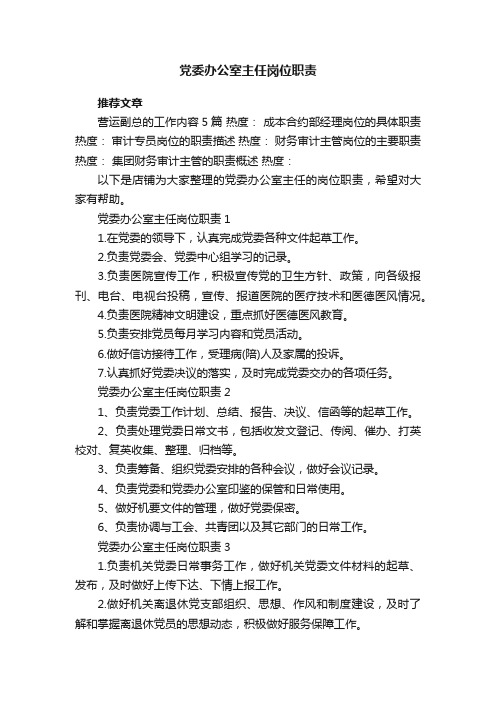 党委办公室主任岗位职责

推荐文章

营运副总的工作内容5篇 热度： 成本合约部经理岗位的具体职责 热度： 审计专员岗位的职责描述 热度： 财务审计主管岗位的主要职责 热度： 集团财务审计主管的职责概述 热度：

以下是店铺为大家整理的党委办公室主任的岗位职责，希望对大家有帮助。

党委办公室主任岗位职责1

1.在党委的领导下，认真完成党委各种文件起草工作。

2.负责党委会、党委中心组学习的记录。

3.负责医院宣传工作，积极宣传党的卫生方针、政策，向各级报刊、电台、电视台投稿，宣传、报道医院的医疗技术和医德医风情况。

4.负责医院精神文明建设，重点抓好医德医风教育。

5.负责安排党员每月学习内容和党员活动。

6.做好信访接待工作，受理病(陪)人及家属的投诉。

7.认真抓好党委决议的落实，及时完成党委交办的各项任务。

党委办公室主任岗位职责2

1、负责党委工作计划、总结、报告、决议、信函等的起草工作。

2、负责处理党委日常文书，包括收发文登记、传阅、催办、打英校对、复英收集、整理、归档等。

3、负责筹备、组织党委安排的各种会议，做好会议记录。

4、负责党委和党委办公室印鉴的保管和日常使用。

5、做好机要文件的管理，做好党委保密。

6、负责协调与工会、共青团以及其它部门的日常工作。

党委办公室主任岗位职责3

1.负责机关党委日常事务工作，做好机关党委文件材料的起草、发布，及时做好上传下达、下情上报工作。

2.做好机关离退休党支部组织、思想、作风和制度建设，及时了解和掌握离退休党员的思想动态，积极做好服务保障工作。